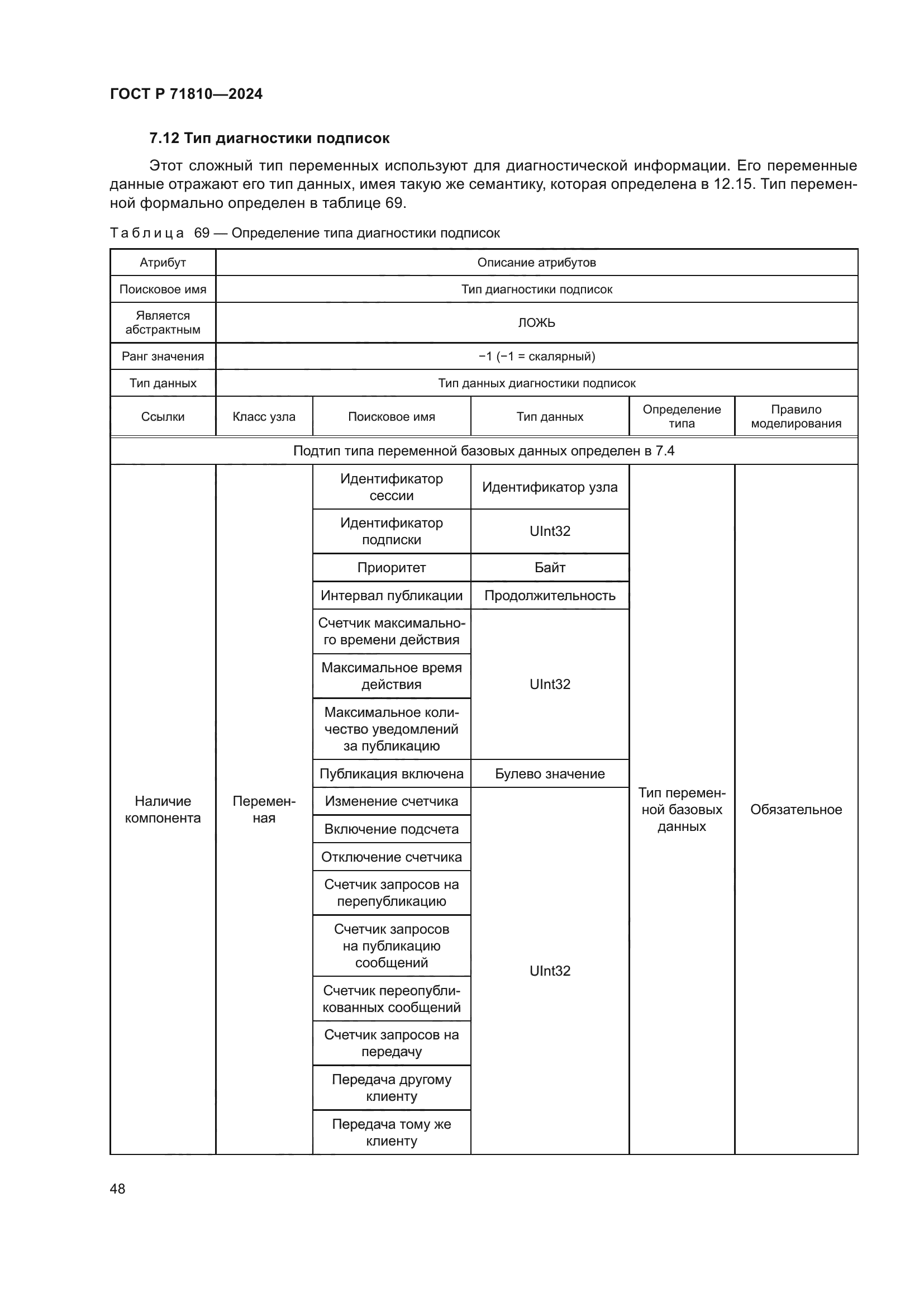 ГОСТ Р 71810—2024

7.12 Тип диагностики подписок

Этот сложный тип переменных используют для диагностической информации. Его переменные данные отражают его тип данных, имея такую же семантику, которая определена в 12.15. Тип переменной формально определен в таблице 69.

Таблица 69 — Определение типа диагностики подписок

| Атрибут | Описание атрибутов | | | | |
|---|---|---|---|---|---|
| Поисковое имя | Тип диагностики подписок | | | | |
| Является абстрактным | ЛОЖЬ | | | | |
| Ранг значения | −1 (−1 = скалярный) | | | | |
| Тип данных | Тип данных диагностики подписок | | | | |
| Ссылки | Класс узла | Поисковое имя | Тип данных | Определение типа | Правило моделирования |
| Подтип типа переменной базовых данных определен в 7.4 | | | | | |
| Наличие компонента | Переменная | Идентификатор сессии | Идентификатор узла | Тип переменной базовых данных | Обязательное |
| | | Идентификатор подписки | UInt32 | | |
| | | Приоритет | Байт | | |
| | | Интервал публикации | Продолжительность | | |
| | | Счетчик максимального времени действия | UInt32 | | |
| | | Максимальное время действия | | | |
| | | Максимальное количество уведомлений за публикацию | | | |
| | | Публикация включена | Булево значение | | |
| | | Изменение счетчика | UInt32 | | |
| | | Включение подсчета | | | |
| | | Отключение счетчика | | | |
| | | Счетчик запросов на перепубликацию | | | |
| | | Счетчик запросов на публикацию сообщений | | | |
| | | Счетчик переопубликованных сообщений | | | |
| | | Счетчик запросов на передачу | | | |
| | | Передача другому клиенту | | | |
| | | Передача тому же клиенту | | | |

48